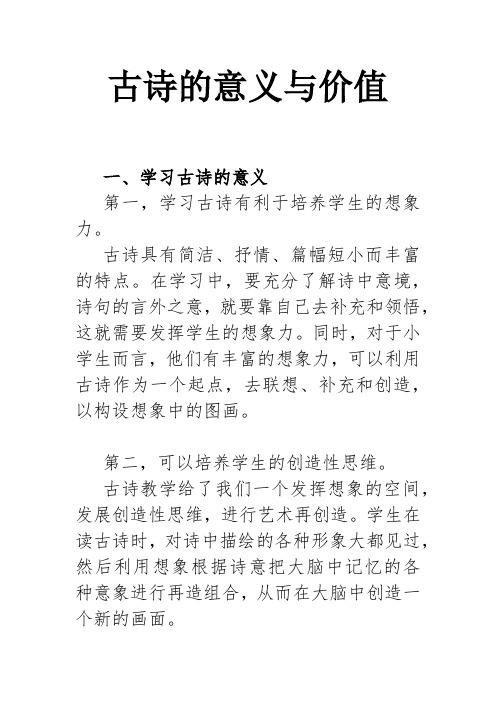 古诗的意义与价值

一、学习古诗的意义

第一，学习古诗有利于培养学生的想象力。

古诗具有简洁、抒情、篇幅短小而丰富的特点。在学习中，要充分了解诗中意境，诗句的言外之意，就要靠自己去补充和领悟，这就需要发挥学生的想象力。同时，对于小学生而言，他们有丰富的想象力，可以利用古诗作为一个起点，去联想、补充和创造，以构设想象中的图画。

第二，可以培养学生的创造性思维。

古诗教学给了我们一个发挥想象的空间，发展创造性思维，进行艺术再创造。学生在读古诗时，对诗中描绘的各种形象大都见过，然后利用想象根据诗意把大脑中记忆的各种意象进行再造组合，从而在大脑中创造一个新的画面。